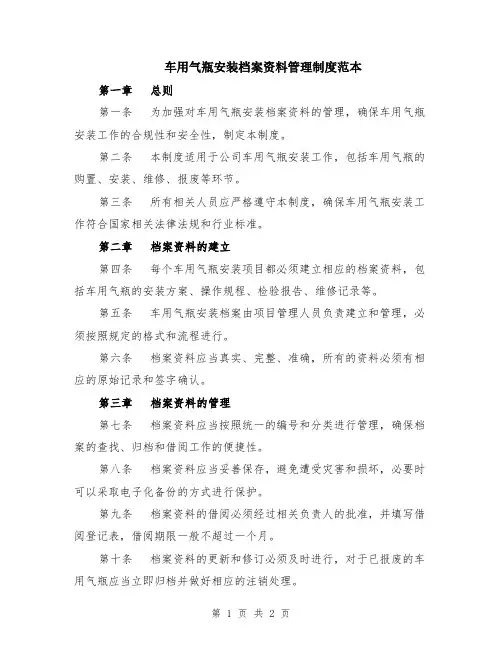 车用气瓶安装档案资料管理制度范本

第一章　总则

第一条　为加强对车用气瓶安装档案资料的管理，确保车用气瓶安装工作的合规性和安全性，制定本制度。

第二条　本制度适用于公司车用气瓶安装工作，包括车用气瓶的购置、安装、维修、报废等环节。

第三条　所有相关人员应严格遵守本制度，确保车用气瓶安装工作符合国家相关法律法规和行业标准。

第二章　档案资料的建立

第四条　每个车用气瓶安装项目都必须建立相应的档案资料，包括车用气瓶的安装方案、操作规程、检验报告、维修记录等。

第五条　车用气瓶安装档案由项目管理人员负责建立和管理，必须按照规定的格式和流程进行。

第六条　档案资料应当真实、完整、准确，所有的资料必须有相应的原始记录和签字确认。

第三章　档案资料的管理

第七条　档案资料应当按照统一的编号和分类进行管理，确保档案的查找、归档和借阅工作的便捷性。

第八条　档案资料应当妥善保存，避免遭受灾害和损坏，必要时可以采取电子化备份的方式进行保护。

第九条　档案资料的借阅必须经过相关负责人的批准，并填写借阅登记表，借阅期限一般不超过一个月。

第十条　档案资料的更新和修订必须及时进行，对于已报废的车用气瓶应当立即归档并做好相应的注销处理。

第 1 页 共 2 页